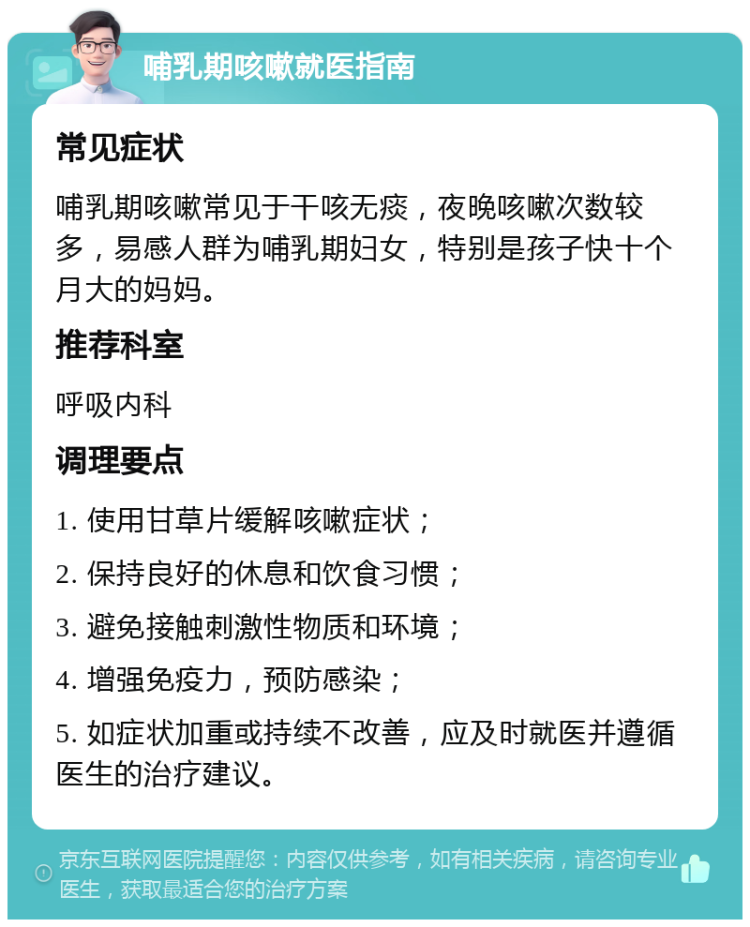 哺乳期咳嗽就医指南

常见症状

哺乳期咳嗽常见于干咳无痰，夜晚咳嗽次数较多，易感人群为哺乳期妇女，特别是孩子快十个月大的妈妈。

推荐科室

呼吸内科

调理要点

1. 使用甘草片缓解咳嗽症状；

2. 保持良好的休息和饮食习惯；

3. 避免接触刺激性物质和环境；

4. 增强免疫力，预防感染；

5. 如症状加重或持续不改善，应及时就医并遵循医生的治疗建议。

京东互联网医院提醒您：内容仅供参考，如有相关疾病，请咨询专业医生，获取最适合您的治疗方案